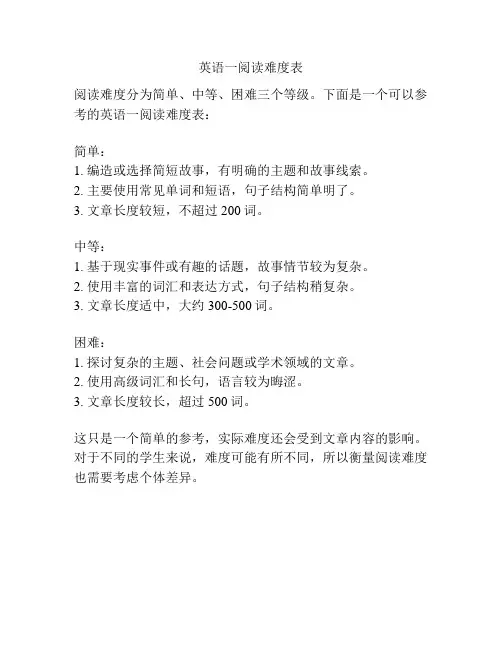 英语一阅读难度表

阅读难度分为简单、中等、困难三个等级。下面是一个可以参考的英语一阅读难度表：

简单：
1. 编造或选择简短故事，有明确的主题和故事线索。
2. 主要使用常见单词和短语，句子结构简单明了。
3. 文章长度较短，不超过 200 词。

中等：
1. 基于现实事件或有趣的话题，故事情节较为复杂。
2. 使用丰富的词汇和表达方式，句子结构稍复杂。
3. 文章长度适中，大约 300-500 词。

困难：
1. 探讨复杂的主题、社会问题或学术领域的文章。
2. 使用高级词汇和长句，语言较为晦涩。
3. 文章长度较长，超过 500 词。

这只是一个简单的参考，实际难度还会受到文章内容的影响。对于不同的学生来说，难度可能有所不同，所以衡量阅读难度也需要考虑个体差异。